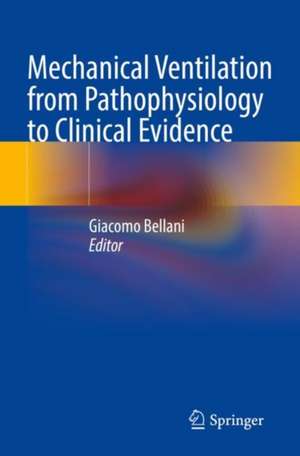 Mechanical Ventilation from Pathophysiology to Clinical Evidence

Giacomo Bellani
Editor

Springer